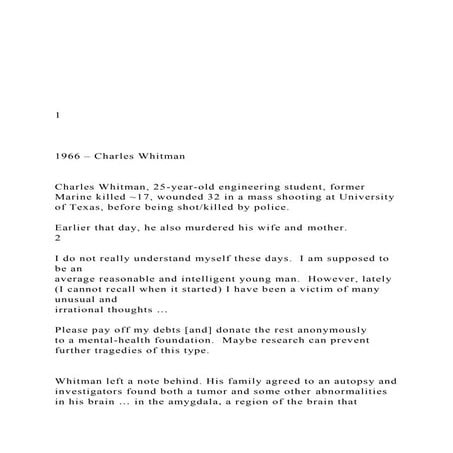 1

1966 – Charles Whitman

Charles Whitman, 25-year-old engineering student, former Marine killed ~17, wounded 32 in a mass shooting at University of Texas, before being shot/killed by police.

Earlier that day, he also murdered his wife and mother.
2

I do not really understand myself these days. I am supposed to be an
average reasonable and intelligent young man. However, lately (I cannot recall when it started) I have been a victim of many unusual and
irrational thoughts ...

Please pay off my debts [and] donate the rest anonymously to a mental-health foundation. Maybe research can prevent further tragedies of this type.

Whitman left a note behind. His family agreed to an autopsy and investigators found both a tumor and some other abnormalities in his brain ... in the amygdala, a region of the brain that